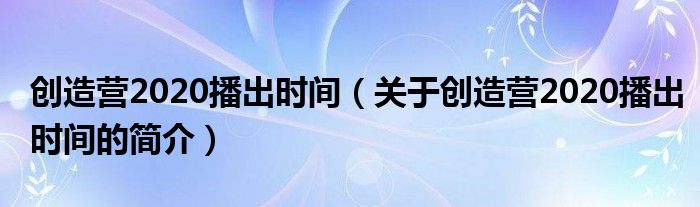 创造营2020播出时间（关于创造营2020播出时间的简介）